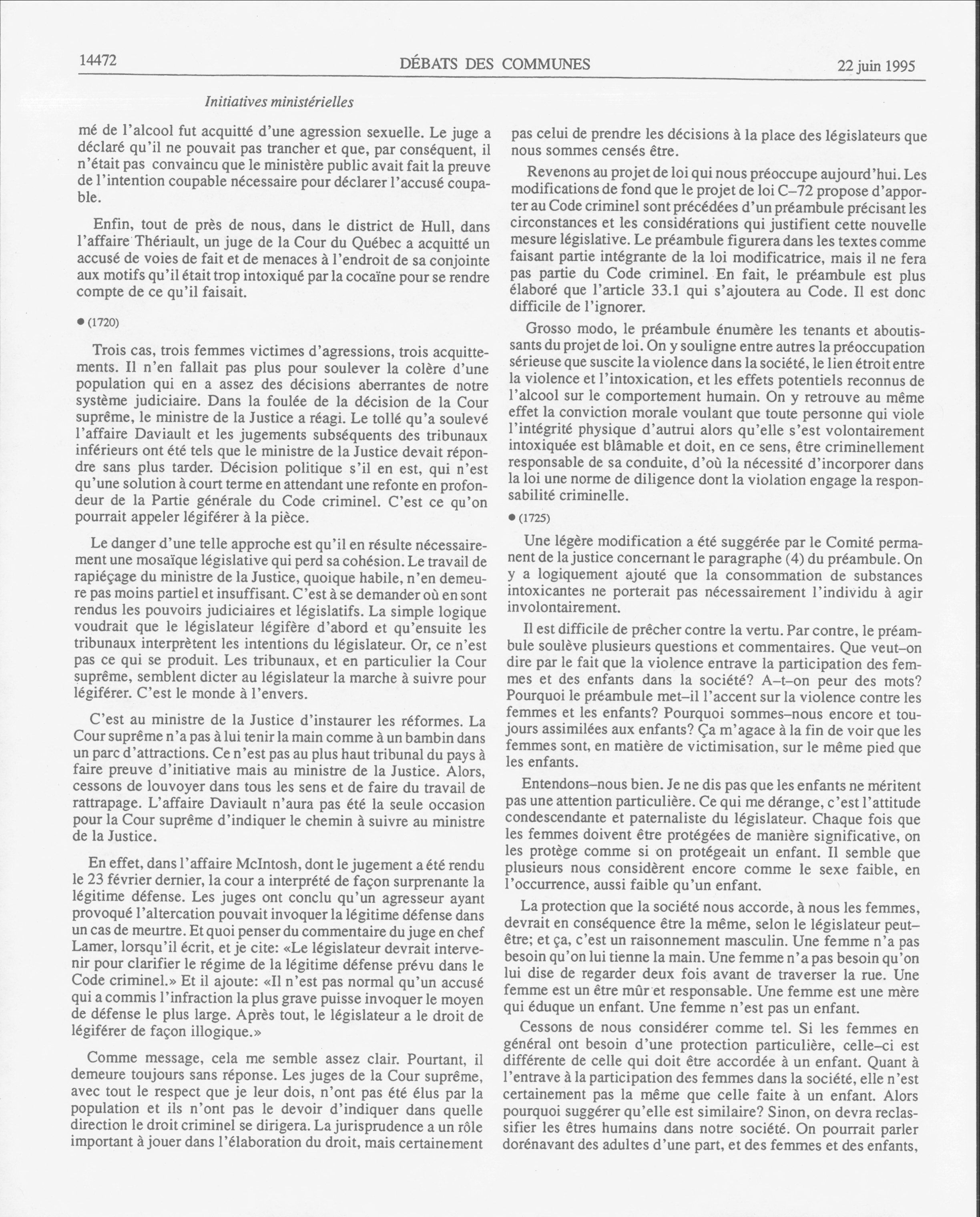 14472 DÉBATS DES COMMUNES 22 juin 1995

Initiatives ministérielles

mé de l'alcool fut acquitté d'une agression sexuelle. Le juge a déclaré qu'il ne pouvait pas trancher et que, par conséquent, il n'était pas convaincu que le ministère public avait fait la preuve de l'intention coupable nécessaire pour déclarer l'accusé coupable.

Enfin, tout de près de nous, dans le district de Hull, dans l'affaire Thériault, un juge de la Cour du Québec a acquitté un accusé de voies de fait et de menaces à l'endroit de sa conjointe aux motifs qu'il était trop intoxiqué par la cocaïne pour se rendre compte de ce qu'il faisait.

● (1720)

Trois cas, trois femmes victimes d'agressions, trois acquittements. Il n'en fallait pas plus pour soulever la colère d'une population qui en a assez des décisions aberrantes de notre système judiciaire. Dans la foulée de la décision de la Cour suprême, le ministre de la Justice a réagi. Le tollé qu'a soulevé l'affaire Daviault et les jugements subséquents des tribunaux inférieurs ont été tels que le ministre de la Justice devait répondre sans plus tarder. Décision politique s'il en est, qui n'est qu'une solution à court terme en attendant une refonte en profondeur de la Partie générale du Code criminel. C'est ce qu'on pourrait appeler légiférer à la pièce.

Le danger d'une telle approche est qu'il en résulte nécessairement une mosaïque législative qui perd sa cohésion. Le travail de rapiéçage du ministre de la Justice, quoique habile, n'en demeure pas moins partiel et insuffisant. C'est à se demander où en sont rendus les pouvoirs judiciaires et législatifs. La simple logique voudrait que le législateur légifère d'abord et qu'ensuite les tribunaux interprètent les intentions du législateur. Or, ce n'est pas ce qui se produit. Les tribunaux, et en particulier la Cour suprême, semblent dicter au législateur la marche à suivre pour légiférer. C'est le monde à l'envers.

C'est au ministre de la Justice d'instaurer les réformes. La Cour suprême n'a pas à lui tenir la main comme à un bambin dans un parc d'attractions. Ce n'est pas au plus haut tribunal du pays à faire preuve d'initiative mais au ministre de la Justice. Alors, cessons de louvoyer dans tous les sens et de faire du travail de rattrapage. L'affaire Daviault n'aura pas été la seule occasion pour la Cour suprême d'indiquer le chemin à suivre au ministre de la Justice.

En effet, dans l'affaire McIntosh, dont le jugement a été rendu le 23 février dernier, la cour a interprété de façon surprenante la légitime défense. Les juges ont conclu qu'un agresseur ayant provoqué l'altercation pouvait invoquer la légitime défense dans un cas de meurtre. Et quoi penser du commentaire du juge en chef Lamer, lorsqu'il écrit, et je cite: «Le législateur devrait intervenir pour clarifier le régime de la légitime défense prévu dans le Code criminel.» Et il ajoute: «Il n'est pas normal qu'un accusé qui a commis l'infraction la plus grave puisse invoquer le moyen de défense le plus large. Après tout, le législateur a le droit de légiférer de façon illogique.»

Comme message, cela me semble assez clair. Pourtant, il demeure toujours sans réponse. Les juges de la Cour suprême, avec tout le respect que je leur dois, n'ont pas été élus par la population et ils n'ont pas le devoir d'indiquer dans quelle direction le droit criminel se dirigera. La jurisprudence a un rôle important à jouer dans l'élaboration du droit, mais certainement pas celui de prendre les décisions à la place des législateurs que nous sommes censés être.

Revenons au projet de loi qui nous préoccupe aujourd'hui. Les modifications de fond que le projet de loi C–72 propose d'apporter au Code criminel sont précédées d'un préambule précisant les circonstances et les considérations qui justifient cette nouvelle mesure législative. Le préambule figurera dans les textes comme faisant partie intégrante de la loi modificatrice, mais il ne fera pas partie du Code criminel. En fait, le préambule est plus élaboré que l'article 33.1 qui s'ajoutera au Code. Il est donc difficile de l'ignorer.

Grosso modo, le préambule énumère les tenants et aboutissants du projet de loi. On y souligne entre autres la préoccupation sérieuse que suscite la violence dans la société, le lien étroit entre la violence et l'intoxication, et les effets potentiels reconnus de l'alcool sur le comportement humain. On y retrouve au même effet la conviction morale voulant que toute personne qui viole l'intégrité physique d'autrui alors qu'elle s'est volontairement intoxiquée est blâmable et doit, en ce sens, être criminellement responsable de sa conduite, d'où la nécessité d'incorporer dans la loi une norme de diligence dont la violation engage la responsabilité criminelle.

● (1725)

Une légère modification a été suggérée par le Comité permanent de la justice concernant le paragraphe (4) du préambule. On y a logiquement ajouté que la consommation de substances intoxicantes ne porterait pas nécessairement l'individu à agir involontairement.

Il est difficile de prêcher contre la vertu. Par contre, le préambule soulève plusieurs questions et commentaires. Que veut–on dire par le fait que la violence entrave la participation des femmes et des enfants dans la société? A–t–on peur des mots? Pourquoi le préambule met–il l'accent sur la violence contre les femmes et les enfants? Pourquoi sommes–nous encore et toujours assimilées aux enfants? Ça m'agace à la fin de voir que les femmes sont, en matière de victimisation, sur le même pied que les enfants.

Entendons–nous bien. Je ne dis pas que les enfants ne méritent pas une attention particulière. Ce qui me dérange, c'est l'attitude condescendante et paternaliste du législateur. Chaque fois que les femmes doivent être protégées de manière significative, on les protège comme si on protégeait un enfant. Il semble que plusieurs nous considèrent encore comme le sexe faible, en l'occurrence, aussi faible qu'un enfant.

La protection que la société nous accorde, à nous les femmes, devrait en conséquence être la même, selon le législateur peut–être; et ça, c'est un raisonnement masculin. Une femme n'a pas besoin qu'on lui tienne la main. Une femme n'a pas besoin qu'on lui dise de regarder deux fois avant de traverser la rue. Une femme est un être mûr et responsable. Une femme est une mère qui éduque un enfant. Une femme n'est pas un enfant.

Cessons de nous considérer comme tel. Si les femmes en général ont besoin d'une protection particulière, celle–ci est différente de celle qui doit être accordée à un enfant. Quant à l'entrave à la participation des femmes dans la société, elle n'est certainement pas la même que celle faite à un enfant. Alors pourquoi suggérer qu'elle est similaire? Sinon, on devra reclassifier les êtres humains dans notre société. On pourrait parler dorénavant des adultes d'une part, et des femmes et des enfants,